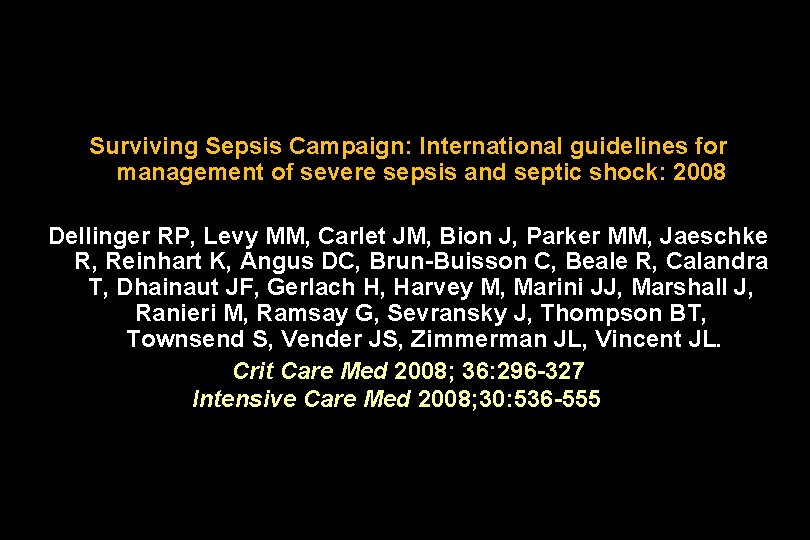 Surviving Sepsis Campaign: International guidelines for management of severe sepsis and septic shock: 2008

Dellinger RP, Levy MM, Carlet JM, Bion J, Parker MM, Jaeschke R, Reinhart K, Angus DC, Brun-Buisson C, Beale R, Calandra T, Dhainaut JF, Gerlach H, Harvey M, Marini JJ, Marshall J, Ranieri M, Ramsay G, Sevransky J, Thompson BT, Townsend S, Vender JS, Zimmerman JL, Vincent JL.

Crit Care Med 2008; 36:296-327
Intensive Care Med 2008;30:536-555